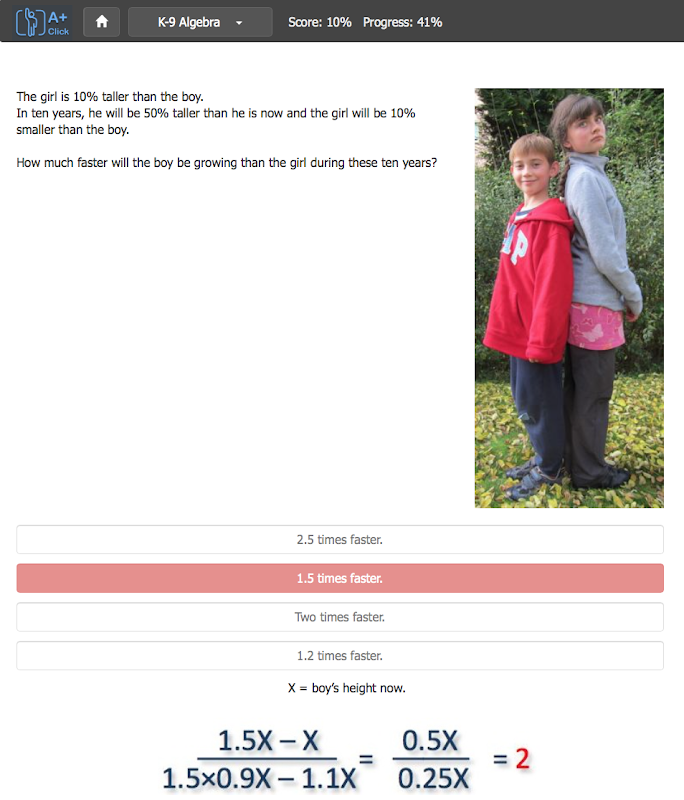 A+ Click

K-9 Algebra

Score: 10% Progress: 41%

The girl is 10% taller than the boy.
In ten years, he will be 50% taller than he is now and the girl will be 10% smaller than the boy.

How much faster will the boy be growing than the girl during these ten years?

2.5 times faster.

1.5 times faster.

Two times faster.

1.2 times faster.

X = boy's height now.

$\frac{1.5X - X}{1.5 \times 0.9X - 1.1X} = \frac{0.5X}{0.25X} = 2$